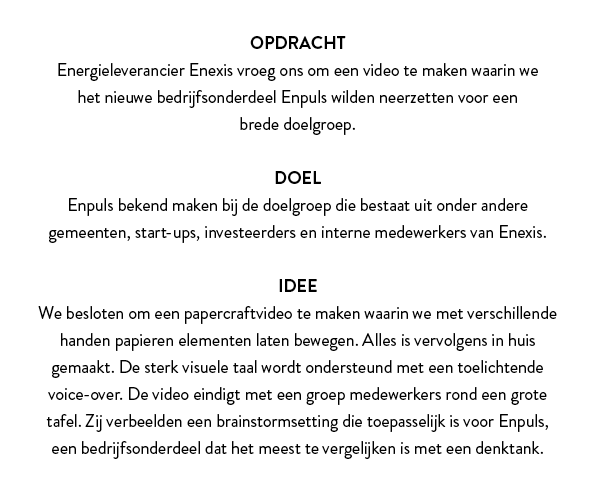 OPDRACHT
Energieleverancier Enexis vroeg ons om een video te maken waarin we het nieuwe bedrijfsonderdeel Enpuls wilden neerzetten voor een brede doelgroep.

DOEL
Enpuls bekend maken bij de doelgroep die bestaat uit onder andere gemeenten, start-ups, investeerders en interne medewerkers van Enexis.

IDEE
We besloten om een papercraftvideo te maken waarin we met verschillende handen papieren elementen laten bewegen. Alles is vervolgens in huis gemaakt. De sterk visuele taal wordt ondersteund met een toelichtende voice-over. De video eindigt met een groep medewerkers rond een grote tafel. Zij verbeelden een brainstormsetting die toepasselijk is voor Enpuls, een bedrijfsonderdeel dat het meest te vergelijken is met een denktank.